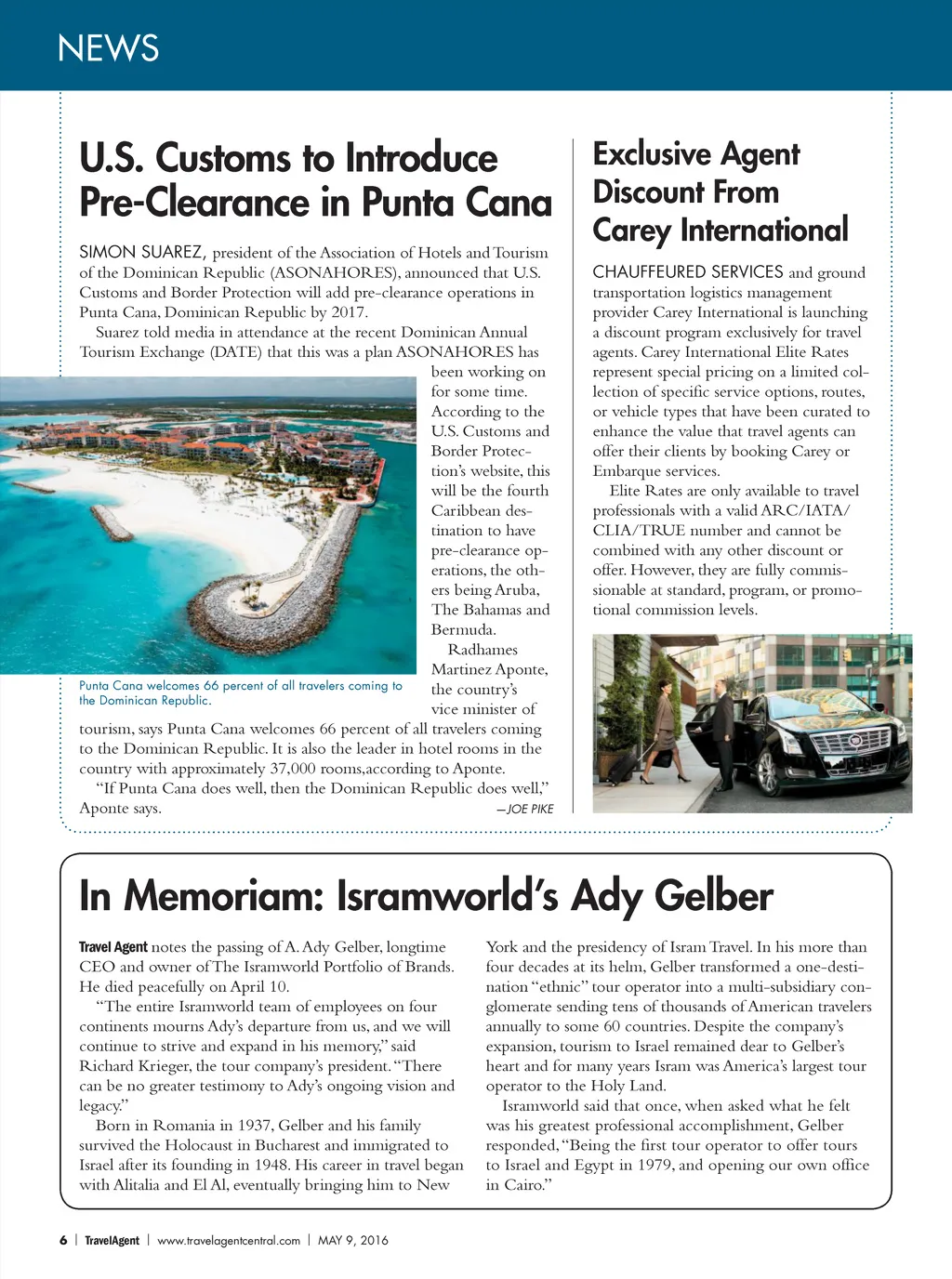 NEWS

U.S. Customs to Introduce Pre-Clearance in Punta Cana

SIMON SUAREZ, president of the Association of Hotels and Tourism of the Dominican Republic (ASONAHORES), announced that U.S. Customs and Border Protection will add pre-clearance operations in Punta Cana, Dominican Republic by 2017.

Suarez told media in attendance at the recent Dominican Annual Tourism Exchange (DATE) that this was a plan ASONAHORES has been working on for some time. According to the U.S. Customs and Border Protection's website, this will be the fourth Caribbean destination to have pre-clearance operations, the others being Aruba, The Bahamas and Bermuda.

Radhames Martinez Aponte, the country's vice minister of tourism, says Punta Cana welcomes 66 percent of all travelers coming to the Dominican Republic. It is also the leader in hotel rooms in the country with approximately 37,000 rooms,according to Aponte.

"If Punta Cana does well, then the Dominican Republic does well," Aponte says. —JOE PIKE

Punta Cana welcomes 66 percent of all travelers coming to the Dominican Republic.

Exclusive Agent Discount From Carey International

CHAUFFEURED SERVICES and ground transportation logistics management provider Carey International is launching a discount program exclusively for travel agents. Carey International Elite Rates represent special pricing on a limited collection of specific service options, routes, or vehicle types that have been curated to enhance the value that travel agents can offer their clients by booking Carey or Embarque services.

Elite Rates are only available to travel professionals with a valid ARC/IATA/CLIA/TRUE number and cannot be combined with any other discount or offer. However, they are fully commissionable at standard, program, or promotional commission levels.

In Memoriam: Isramworld's Ady Gelber

Travel Agent notes the passing of A. Ady Gelber, longtime CEO and owner of The Isramworld Portfolio of Brands. He died peacefully on April 10.

"The entire Isramworld team of employees on four continents mourns Ady's departure from us, and we will continue to strive and expand in his memory," said Richard Krieger, the tour company's president. "There can be no greater testimony to Ady's ongoing vision and legacy."

Born in Romania in 1937, Gelber and his family survived the Holocaust in Bucharest and immigrated to Israel after its founding in 1948. His career in travel began with Alitalia and El Al, eventually bringing him to New York and the presidency of Isram Travel. In his more than four decades at its helm, Gelber transformed a one-destination "ethnic" tour operator into a multi-subsidiary conglomerate sending tens of thousands of American travelers annually to some 60 countries. Despite the company's expansion, tourism to Israel remained dear to Gelber's heart and for many years Isram was America's largest tour operator to the Holy Land.

Isramworld said that once, when asked what he felt was his greatest professional accomplishment, Gelber responded, "Being the first tour operator to offer tours to Israel and Egypt in 1979, and opening our own office in Cairo."

6 | TravelAgent | www.travelagentcentral.com | MAY 9, 2016